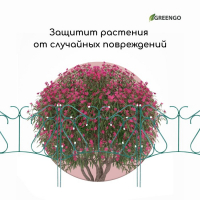 GREENGO

Защитит растения от случайных повреждений